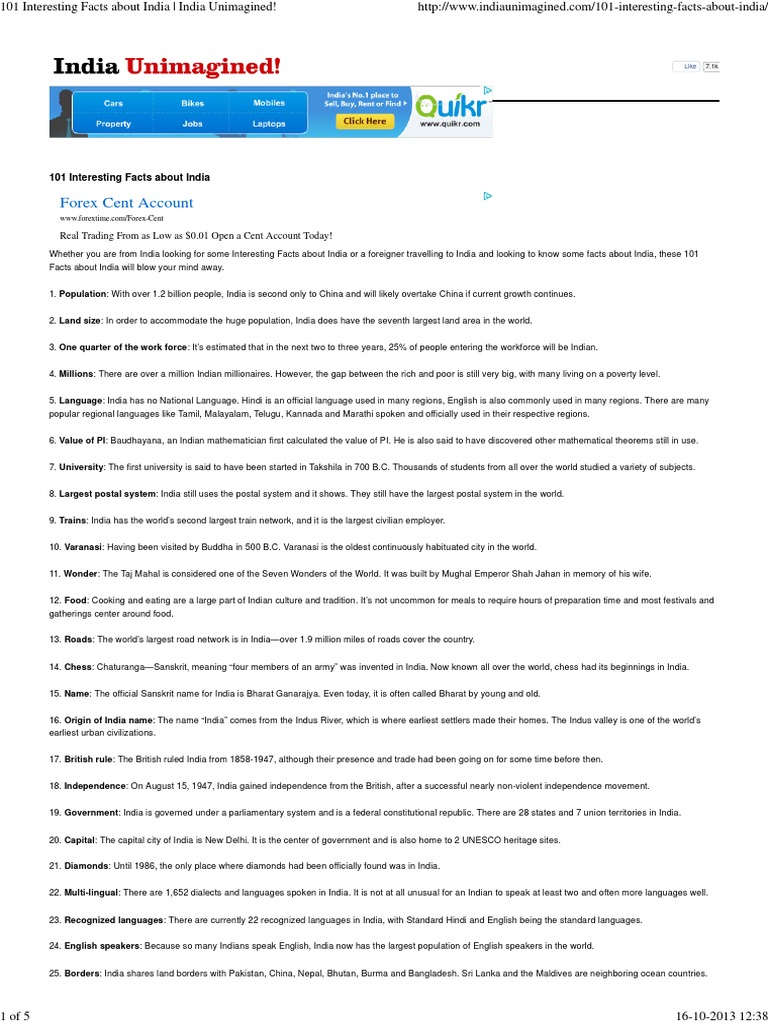 101 Interesting Facts about India | India Unimagined!

http://www.indiaunimagined.com/101-interesting-facts-about-india/

India Unimagined!

Like 7.1k

Cars Bikes Mobiles
Property Jobs Laptops

India's No.1 place to Sell, Buy, Rent or Find
Click Here
Quikr
www.quikr.com

101 Interesting Facts about India

Forex Cent Account
www.forextime.com/Forex-Cent
Real Trading From as Low as $0.01 Open a Cent Account Today!

Whether you are from India looking for some Interesting Facts about India or a foreigner travelling to India and looking to know some facts about India, these 101 Facts about India will blow your mind away.

1. Population: With over 1.2 billion people, India is second only to China and will likely overtake China if current growth continues.

2. Land size: In order to accommodate the huge population, India does have the seventh largest land area in the world.

3. One quarter of the work force: It's estimated that in the next two to three years, 25% of people entering the workforce will be Indian.

4. Millions: There are over a million Indian millionaires. However, the gap between the rich and poor is still very big, with many living on a poverty level.

5. Language: India has no National Language. Hindi is an official language used in many regions, English is also commonly used in many regions. There are many popular regional languages like Tamil, Malayalam, Telugu, Kannada and Marathi spoken and officially used in their respective regions.

6. Value of PI: Baudhayana, an Indian mathematician first calculated the value of PI. He is also said to have discovered other mathematical theorems still in use.

7. University: The first university is said to have been started in Takshila in 700 B.C. Thousands of students from all over the world studied a variety of subjects.

8. Largest postal system: India still uses the postal system and it shows. They still have the largest postal system in the world.

9. Trains: India has the world's second largest train network, and it is the largest civilian employer.

10. Varanasi: Having been visited by Buddha in 500 B.C. Varanasi is the oldest continuously habituated city in the world.

11. Wonder: The Taj Mahal is considered one of the Seven Wonders of the World. It was built by Mughal Emperor Shah Jahan in memory of his wife.

12. Food: Cooking and eating are a large part of Indian culture and tradition. It's not uncommon for meals to require hours of preparation time and most festivals and gatherings center around food.

13. Roads: The world's largest road network is in India—over 1.9 million miles of roads cover the country.

14. Chess: Chaturanga—Sanskrit, meaning "four members of an army" was invented in India. Now known all over the world, chess had its beginnings in India.

15. Name: The official Sanskrit name for India is Bharat Ganarajya. Even today, it is often called Bharat by young and old.

16. Origin of India name: The name "India" comes from the Indus River, which is where earliest settlers made their homes. The Indus valley is one of the world's earliest urban civilizations.

17. British rule: The British ruled India from 1858-1947, although their presence and trade had been going on for some time before then.

18. Independence: On August 15, 1947, India gained independence from the British, after a successful nearly non-violent independence movement.

19. Government: India is governed under a parliamentary system and is a federal constitutional republic. There are 28 states and 7 union territories in India.

20. Capital: The capital city of India is New Delhi. It is the center of government and is also home to 2 UNESCO heritage sites.

21. Diamonds: Until 1986, the only place where diamonds had been officially found was in India.

22. Multi-lingual: There are 1,652 dialects and languages spoken in India. It is not at all unusual for an Indian to speak at least two and often more languages well.

23. Recognized languages: There are currently 22 recognized languages in India, with Standard Hindi and English being the standard languages.

24. English speakers: Because so many Indians speak English, India now has the largest population of English speakers in the world.

25. Borders: India shares land borders with Pakistan, China, Nepal, Bhutan, Burma and Bangladesh. Sri Lanka and the Maldives are neighboring ocean countries.

1 of 5

16-10-2013 12:38